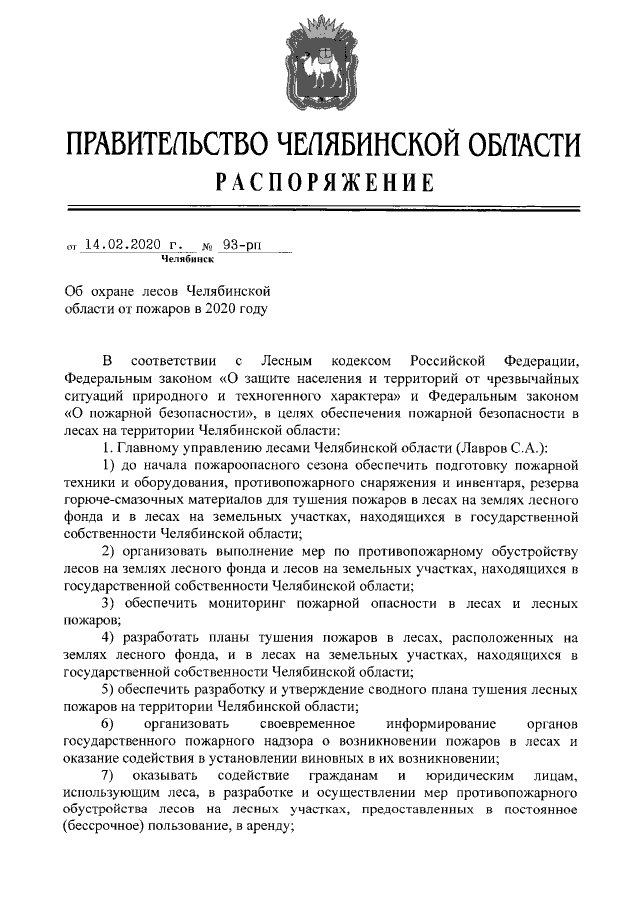 ПРАВИТЕЛЬСТВО ЧЕЛЯБИНСКОЙ ОБЛАСТИ
РАСПОРЯЖЕНИЕ

от 14.02.2020 г. № 93-рп
Челябинск

Об охране лесов Челябинской области от пожаров в 2020 году

В соответствии с Лесным кодексом Российской Федерации, Федеральным законом «О защите населения и территорий от чрезвычайных ситуаций природного и техногенного характера» и Федеральным законом «О пожарной безопасности», в целях обеспечения пожарной безопасности в лесах на территории Челябинской области:

1. Главному управлению лесами Челябинской области (Лавров С.А.):

1) до начала пожароопасного сезона обеспечить подготовку пожарной техники и оборудования, противопожарного снаряжения и инвентаря, резерва горюче-смазочных материалов для тушения пожаров в лесах на землях лесного фонда и в лесах на земельных участках, находящихся в государственной собственности Челябинской области;

2) организовать выполнение мер по противопожарному обустройству лесов на землях лесного фонда и лесов на земельных участках, находящихся в государственной собственности Челябинской области;

3) обеспечить мониторинг пожарной опасности в лесах и лесных пожаров;

4) разработать планы тушения пожаров в лесах, расположенных на землях лесного фонда, и в лесах на земельных участках, находящихся в государственной собственности Челябинской области;

5) обеспечить разработку и утверждение сводного плана тушения лесных пожаров на территории Челябинской области;

6) организовать своевременное информирование органов государственного пожарного надзора о возникновении пожаров в лесах и оказание содействия в установлении виновных в их возникновении;

7) оказывать содействие гражданам и юридическим лицам, использующим леса, в разработке и осуществлении мер противопожарного обустройства лесов на лесных участках, предоставленных в постоянное (бессрочное) пользование, в аренду;